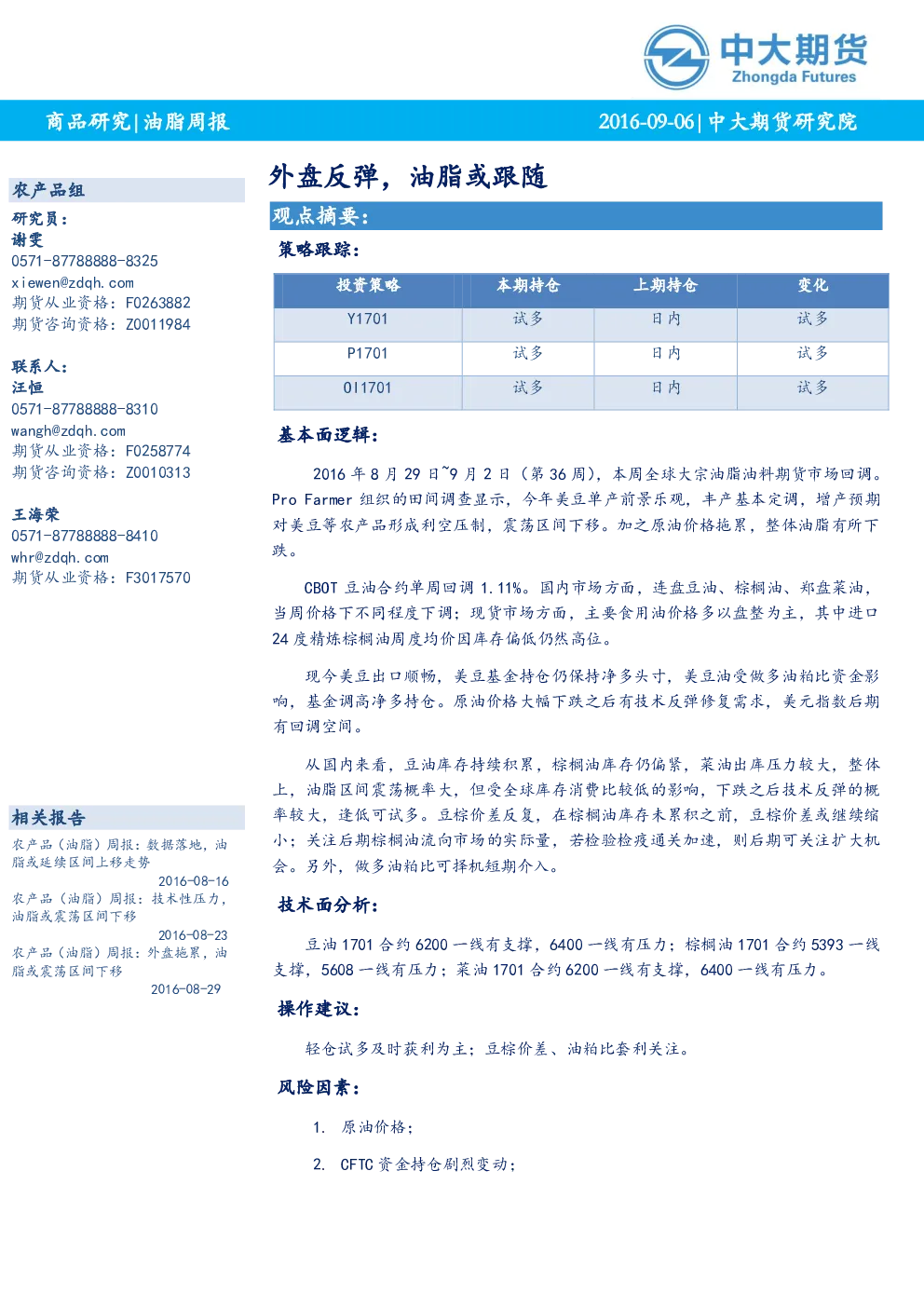 中大期货
Zhongda Futures

商品研究|油脂周报

2016-09-06|中大期货研究院

农产品组

研究员：
谢雯
0571-87788888-8325
xiewen@zdqh.com
期货从业资格：F0263882
期货咨询资格：Z0011984

联系人：
汪恒
0571-87788888-8310
wangh@zdqh.com
期货从业资格：F0258774
期货咨询资格：Z0010313

王海荣
0571-87788888-8410
whr@zdqh.com
期货从业资格：F3017570

相关报告

农产品（油脂）周报：数据落地，油脂或延续区间上移走势
2016-08-16
农产品（油脂）周报：技术性压力，油脂或震荡区间下移
2016-08-23
农产品（油脂）周报：外盘拖累，油脂或震荡区间下移
2016-08-29

外盘反弹，油脂或跟随

观点摘要：

策略跟踪：

| 投资策略 | 本期持仓 | 上期持仓 | 变化 |
|---|---|---|---|
| Y1701 | 试多 | 日内 | 试多 |
| P1701 | 试多 | 日内 | 试多 |
| OI1701 | 试多 | 日内 | 试多 |

基本面逻辑：

2016 年 8 月 29 日~9 月 2 日（第 36 周），本周全球大宗油脂油料期货市场回调。Pro Farmer 组织的田间调查显示，今年美豆单产前景乐观，丰产基本定调，增产预期对美豆等农产品形成利空压制，震荡区间下移。加之原油价格拖累，整体油脂有所下跌。

CBOT 豆油合约单周回调 1.11%。国内市场方面，连盘豆油、棕榈油、郑盘菜油，当周价格下不同程度下调；现货市场方面，主要食用油价格多以盘整为主，其中进口 24 度精炼棕榈油周度均价因库存偏低仍然高位。

现今美豆出口顺畅，美豆基金持仓仍保持净多头寸，美豆油受做多油粕比资金影响，基金调高净多持仓。原油价格大幅下跌之后有技术反弹修复需求，美元指数后期有回调空间。

从国内来看，豆油库存持续积累，棕榈油库存仍偏紧，菜油出库压力较大，整体上，油脂区间震荡概率大，但受全球库存消费比较低的影响，下跌之后技术反弹的概率较大，逢低可试多。豆棕价差反复，在棕榈油库存未累积之前，豆棕价差或继续缩小；关注后期棕榈油流向市场的实际量，若检验检疫通关加速，则后期可关注扩大机会。另外，做多油粕比可择机短期介入。

技术面分析：

豆油 1701 合约 6200 一线有支撑，6400 一线有压力；棕榈油 1701 合约 5393 一线支撑，5608 一线有压力；菜油 1701 合约 6200 一线有支撑，6400 一线有压力。

操作建议：

轻仓试多及时获利为主；豆棕价差、油粕比套利关注。

风险因素：

1. 原油价格；

2. CFTC 资金持仓剧烈变动；